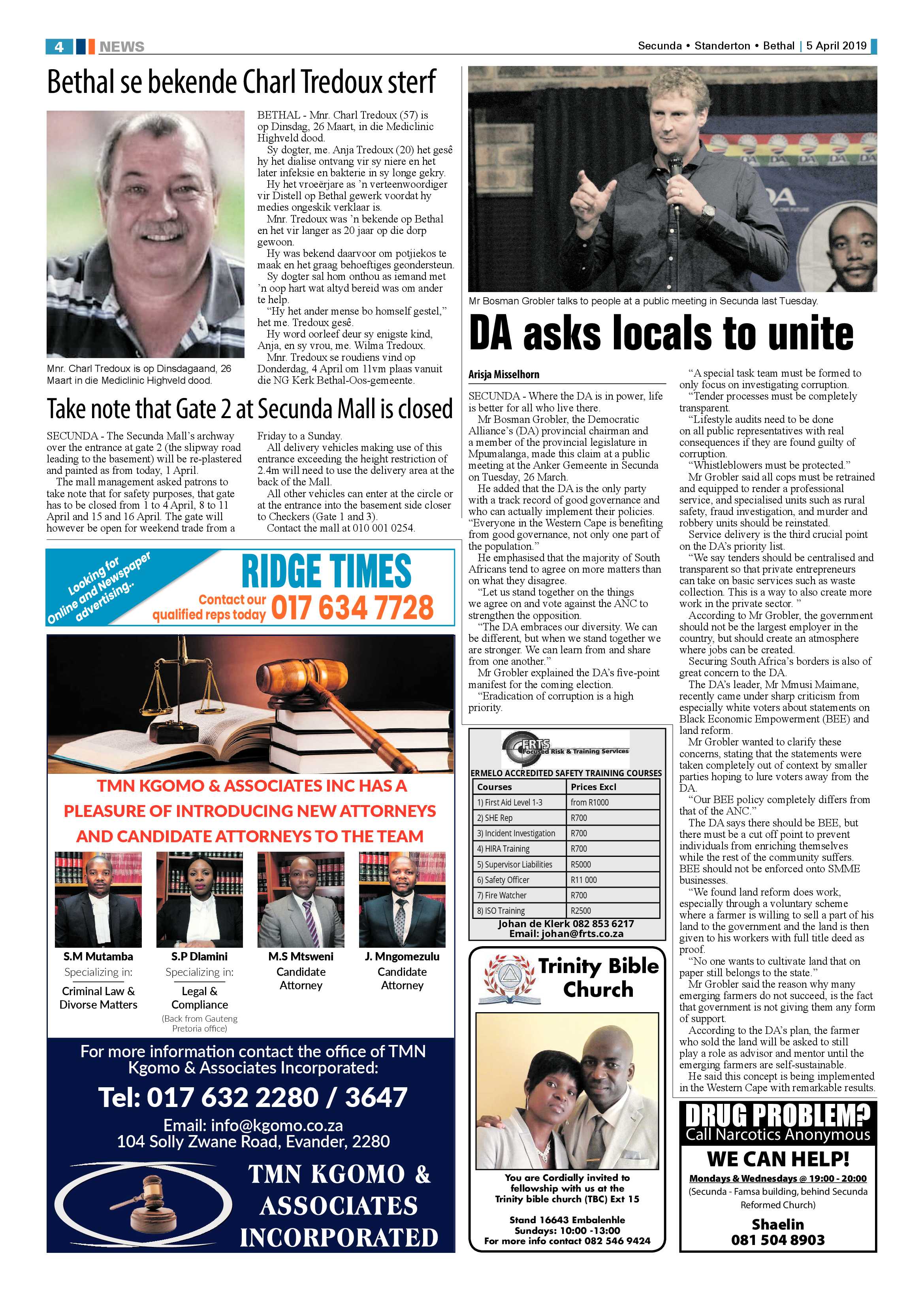 4 NEWS

Secunda • Standerton • Bethal | 5 April 2019

Bethal se bekende Charl Tredoux sterf

Mnr. Charl Tredoux is op Dinsdagaand, 26 Maart in die Mediclinic Highveld dood.

BETHAL - Mnr. Charl Tredoux (57) is op Dinsdag, 26 Maart, in die Mediclinic Highveld dood.

Sy dogter, me. Anja Tredoux (20) het gesê hy het dialise ontvang vir sy niere en het later infeksie en bakterie in sy longe gekry.

Hy het vroeërjare as 'n verteenwoordiger vir Distell op Bethal gewerk voordat hy medies ongeskik verklaar is.

Mnr. Tredoux was 'n bekende op Bethal en het vir langer as 20 jaar op die dorp gewoon.

Hy was bekend daarvoor om potjiekos te maak en het graag behoeftiges geondersteun.

Sy dogter sal hom onthou as iemand met 'n oop hart wat altyd bereid was om ander te help.

"Hy het ander mense bo homself gestel," het me. Tredoux gesê.

Hy word oorleef deur sy enigste kind, Anja, en sy vrou, me. Wilma Tredoux.

Mnr. Tredoux se roudiens vind op Donderdag, 4 April om 11vm plaas vanuit die NG Kerk Bethal-Oos-gemeente.

Take note that Gate 2 at Secunda Mall is closed

SECUNDA - The Secunda Mall's archway over the entrance at gate 2 (the slipway road leading to the basement) will be re-plastered and painted as from today, 1 April.

The mall management asked patrons to take note that for safety purposes, that gate has to be closed from 1 to 4 April, 8 to 11 April and 15 and 16 April. The gate will however be open for weekend trade from a Friday to a Sunday.

All delivery vehicles making use of this entrance exceeding the height restriction of 2.4m will need to use the delivery area at the back of the Mall.

All other vehicles can enter at the circle or at the entrance into the basement side closer to Checkers (Gate 1 and 3).

Contact the mall at 010 001 0254.

Looking for Online and Newspaper advertising..
RIDGE TIMES
Contact our qualified reps today 017 634 7728

TMN KGOMO & ASSOCIATES INC HAS A PLEASURE OF INTRODUCING NEW ATTORNEYS AND CANDIDATE ATTORNEYS TO THE TEAM

S.M Mutamba
Specializing in:
Criminal Law & Divorse Matters

S.P Dlamini
Specializing in:
Legal & Compliance
(Back from Gauteng Pretoria office)

M.S Mtsweni
Candidate Attorney

J. Mngomezulu
Candidate Attorney

For more information contact the office of TMN Kgomo & Associates Incorporated:
Tel: 017 632 2280 / 3647
Email: info@kgomo.co.za
104 Solly Zwane Road, Evander, 2280

TMN KGOMO & ASSOCIATES INCORPORATED

DA DA DA DA DA
DA

Mr Bosman Grobler talks to people at a public meeting in Secunda last Tuesday.

DA asks locals to unite

Arisja Misselhorn

SECUNDA - Where the DA is in power, life is better for all who live there.

Mr Bosman Grobler, the Democratic Alliance's (DA) provincial chairman and a member of the provincial legislature in Mpumalanga, made this claim at a public meeting at the Anker Gemeente in Secunda on Tuesday, 26 March.

He added that the DA is the only party with a track record of good governance and who can actually implement their policies. "Everyone in the Western Cape is benefiting from good governance, not only one part of the population."

He emphasised that the majority of South Africans tend to agree on more matters than on what they disagree.

"Let us stand together on the things we agree on and vote against the ANC to strengthen the opposition.

"The DA embraces our diversity. We can be different, but when we stand together we are stronger. We can learn from and share from one another."

Mr Grobler explained the DA's five-point manifest for the coming election.

"Eradication of corruption is a high priority.

"A special task team must be formed to only focus on investigating corruption.

"Tender processes must be completely transparent.

"Lifestyle audits need to be done on all public representatives with real consequences if they are found guilty of corruption.

"Whistleblowers must be protected."

Mr Grobler said all cops must be retrained and equipped to render a professional service, and specialised units such as rural safety, fraud investigation, and murder and robbery units should be reinstated.

Service delivery is the third crucial point on the DA's priority list.

"We say tenders should be centralised and transparent so that private entrepreneurs can take on basic services such as waste collection. This is a way to also create more work in the private sector. "

According to Mr Grobler, the government should not be the largest employer in the country, but should create an atmosphere where jobs can be created.

Securing South Africa's borders is also of great concern to the DA.

The DA's leader, Mr Mmusi Maimane, recently came under sharp criticism from especially white voters about statements on Black Economic Empowerment (BEE) and land reform.

Mr Grobler wanted to clarify these concerns, stating that the statements were taken completely out of context by smaller parties hoping to lure voters away from the DA.

"Our BEE policy completely differs from that of the ANC."

The DA says there should be BEE, but there must be a cut off point to prevent individuals from enriching themselves while the rest of the community suffers. BEE should not be enforced onto SMME businesses.

"We found land reform does work, especially through a voluntary scheme where a farmer is willing to sell a part of his land to the government and the land is then given to his workers with full title deed as proof.

"No one wants to cultivate land that on paper still belongs to the state."

Mr Grobler said the reason why many emerging farmers do not succeed, is the fact that government is not giving them any form of support.

According to the DA's plan, the farmer who sold the land will be asked to still play a role as advisor and mentor until the emerging farmers are self-sustainable.

He said this concept is being implemented in the Western Cape with remarkable results.

FRTS Focused Risk & Training Services
ERMELO ACCREDITED SAFETY TRAINING COURSES

| Courses | Prices Excl |
|---|---|
| 1) First Aid Level 1-3 | from R1000 |
| 2) SHE Rep | R700 |
| 3) Incident Investigation | R700 |
| 4) HIRA Training | R700 |
| 5) Supervisor Liabilities | R5000 |
| 6) Safety Officer | R11 000 |
| 7) Fire Watcher | R700 |
| 8) ISO Training | R2500 |

Johan de Klerk 082 853 6217
Email: johan@frts.co.za

Trinity Bible Church

You are Cordially invited to fellowship with us at the Trinity bible church (TBC) Ext 15

Stand 16643 Embalenhle
Sundays: 10:00 -13:00
For more info contact 082 546 9424

DRUG PROBLEM?
Call Narcotics Anonymous
WE CAN HELP!
Mondays & Wednesdays @ 19:00 - 20:00
(Secunda - Famsa building, behind Secunda Reformed Church)
Shaelin
081 504 8903